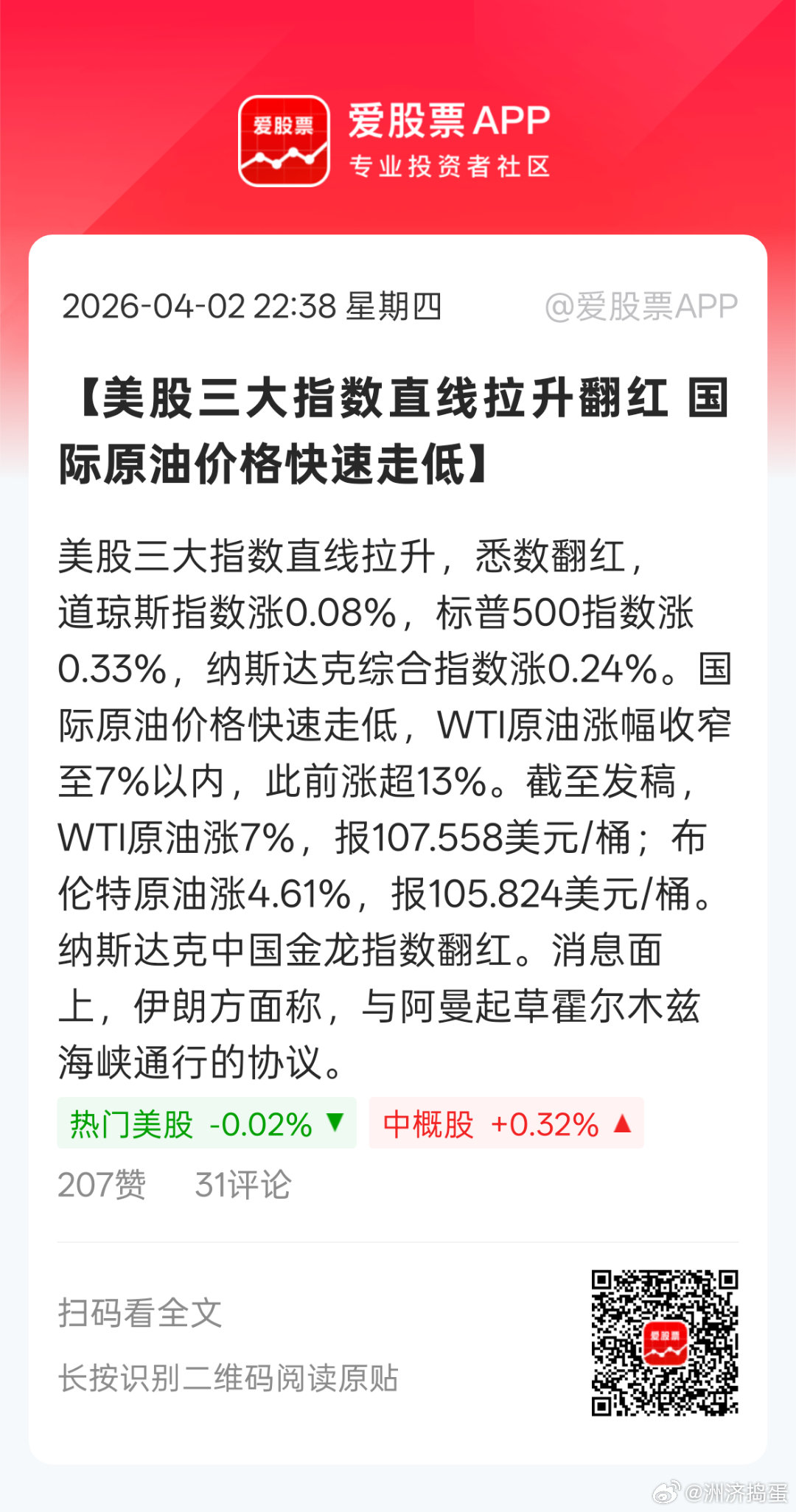 爱股票

爱股票APP
专业投资者社区

2026-04-02 22:38 星期四 @爱股票APP

【美股三大指数直线拉升翻红 国际原油价格快速走低】

美股三大指数直线拉升，悉数翻红，道琼斯指数涨0.08%，标普500指数涨0.33%，纳斯达克综合指数涨0.24%。国际原油价格快速走低，WTI原油涨幅收窄至7%以内，此前涨超13%。截至发稿，WTI原油涨7%，报107.558美元/桶；布伦特原油涨4.61%，报105.824美元/桶。纳斯达克中国金龙指数翻红。消息面上，伊朗方面称，与阿曼起草霍尔木兹海峡通行的协议。

热门美股 -0.02% ▼ 中概股 +0.32% ▲

207赞 31评论

扫码看全文

长按识别二维码阅读原贴

爱股票

@洲济捣蛋